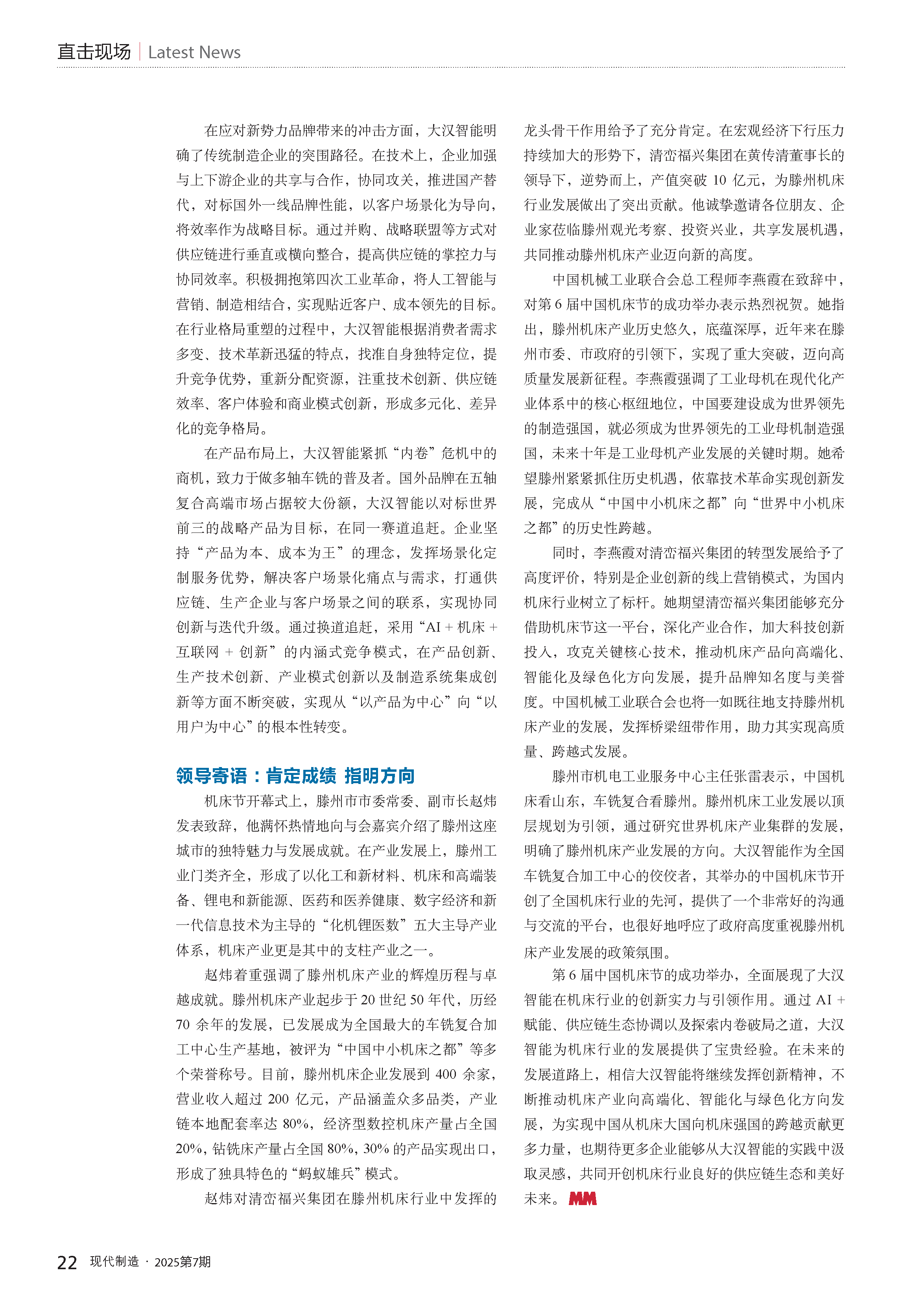 直击现场 | Latest News

在应对新势力品牌带来的冲击方面，大汉智能明确了传统制造企业的突围路径。在技术上，企业加强与上下游企业的共享与合作，协同攻关，推进国产替代，对标国外一线品牌性能，以客户场景化为导向，将效率作为战略目标。通过并购、战略联盟等方式对供应链进行垂直或横向整合，提高供应链的掌控力与协同效率。积极拥抱第四次工业革命，将人工智能与营销、制造相结合，实现贴近客户、成本领先的目标。在行业格局重塑的过程中，大汉智能根据消费者需求多变、技术革新迅猛的特点，找准自身独特定位，提升竞争优势，重新分配资源，注重技术创新、供应链效率、客户体验和商业模式创新，形成多元化、差异化的竞争格局。

在产品布局上，大汉智能紧抓“内卷”危机中的商机，致力于做多轴车铣的普及者。国外品牌在五轴复合高端市场占据较大份额，大汉智能以对标世界前三的战略产品为目标，在同一赛道追赶。企业坚持“产品为本、成本为王”的理念，发挥场景化定制服务优势，解决客户场景化痛点与需求，打通供应链、生产企业与客户场景之间的联系，实现协同创新与迭代升级。通过换道追赶，采用“AI + 机床 + 互联网 + 创新”的内涵式竞争模式，在产品创新、生产技术创新、产业模式创新以及制造系统集成创新等方面不断突破，实现从“以产品为中心”向“以用户为中心”的根本性转变。

领导寄语：肯定成绩 指明方向

机床节开幕式上，滕州市市委常委、副市长赵炜发表致辞，他满怀热情地向与会嘉宾介绍了滕州这座城市的独特魅力与发展成就。在产业发展上，滕州工业门类齐全，形成了以化工和新材料、机床和高端装备、锂电和新能源、医药和医养健康、数字经济和新一代信息技术为主导的“化机锂医数”五大主导产业体系，机床产业更是其中的支柱产业之一。

赵炜着重强调了滕州机床产业的辉煌历程与卓越成就。滕州机床产业起步于 20 世纪 50 年代，历经 70 余年的发展，已发展成为全国最大的车铣复合加工中心生产基地，被评为“中国中小机床之都”等多个荣誉称号。目前，滕州机床企业发展到 400 余家，营业收入超过 200 亿元，产品涵盖众多品类，产业链本地配套率达 80%，经济型数控机床产量占全国 20%，钻铣床产量占全国 80%，30% 的产品实现出口，形成了独具特色的“蚂蚁雄兵”模式。

赵炜对清峦福兴集团在滕州机床行业中发挥的龙头骨干作用给予了充分肯定。在宏观经济下行压力持续加大的形势下，清峦福兴集团在黄传清董事长的领导下，逆势而上，产值突破 10 亿元，为滕州机床行业发展做出了突出贡献。他诚挚邀请各位朋友、企业家莅临滕州观光考察、投资兴业，共享发展机遇，共同推动滕州机床产业迈向新的高度。

中国机械工业联合会总工程师李燕霞在致辞中，对第 6 届中国机床节的成功举办表示热烈祝贺。她指出，滕州机床产业历史悠久，底蕴深厚，近年来在滕州市委、市政府的引领下，实现了重大突破，迈向高质量发展新征程。李燕霞强调了工业母机在现代化产业体系中的核心枢纽地位，中国要建设成为世界领先的制造强国，就必须成为世界领先的工业母机制造强国，未来十年是工业母机产业发展的关键时期。她希望滕州紧紧抓住历史机遇，依靠技术革命实现创新发展，完成从“中国中小机床之都”向“世界中小机床之都”的历史性跨越。

同时，李燕霞对清峦福兴集团的转型发展给予了高度评价，特别是企业创新的线上营销模式，为国内机床行业树立了标杆。她期望清峦福兴集团能够充分借助机床节这一平台，深化产业合作，加大科技创新投入，攻克关键核心技术，推动机床产品向高端化、智能化及绿色化方向发展，提升品牌知名度与美誉度。中国机械工业联合会也将一如既往地支持滕州机床产业的发展，发挥桥梁纽带作用，助力其实现高质量、跨越式发展。

滕州市机电工业服务中心主任张雷表示，中国机床看山东，车铣复合看滕州。滕州机床工业发展以顶层规划为引领，通过研究世界机床产业集群的发展，明确了滕州机床产业发展的方向。大汉智能作为全国车铣复合加工中心的佼佼者，其举办的中国机床节开创了全国机床行业的先河，提供了一个非常好的沟通与交流的平台，也很好地呼应了政府高度重视滕州机床产业发展的政策氛围。

第 6 届中国机床节的成功举办，全面展现了大汉智能在机床行业的创新实力与引领作用。通过 AI + 赋能、供应链生态协调以及探索内卷破局之道，大汉智能为机床行业的发展提供了宝贵经验。在未来的发展道路上，相信大汉智能将继续发挥创新精神，不断推动机床产业向高端化、智能化与绿色化方向发展，为实现中国从机床大国向机床强国的跨越贡献更多力量，也期待更多企业能够从大汉智能的实践中汲取灵感，共同开创机床行业良好的供应链生态和美好未来。MM

22 现代制造 · 2025第7期